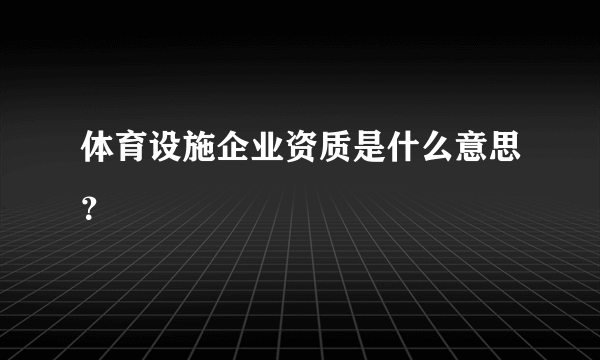 体育设施企业资质是什么意思?